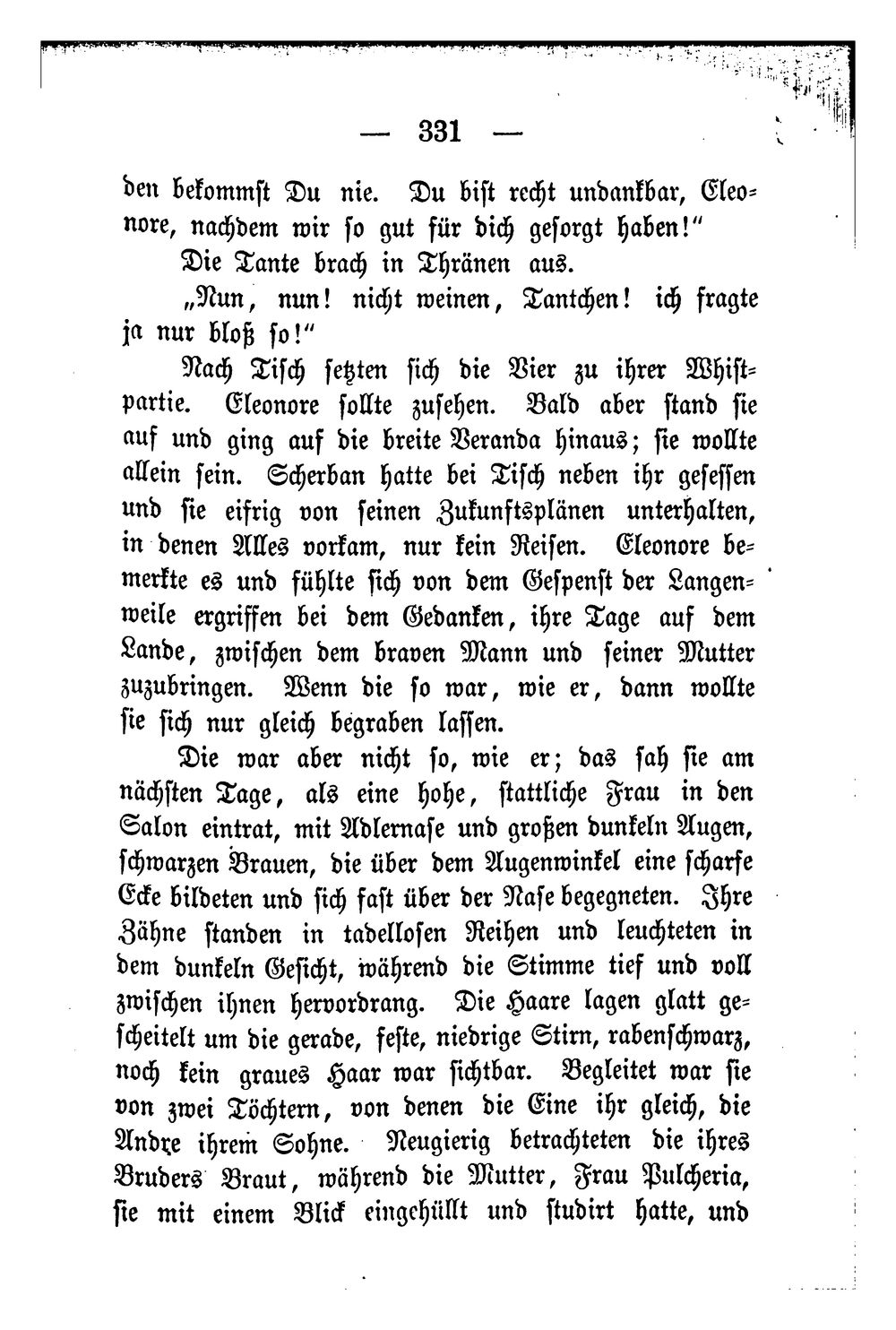 — 331 —

den bekommst Du nie. Du bist recht undankbar, Eleonore, nachdem wir so gut für dich gesorgt haben!"

Die Tante brach in Thränen aus.

„Nun, nun! nicht weinen, Tantchen! ich fragte ja nur bloß so!"

Nach Tisch setzten sich die Vier zu ihrer Whistpartie. Eleonore sollte zusehen. Bald aber stand sie auf und ging auf die breite Veranda hinaus; sie wollte allein sein. Scherban hatte bei Tisch neben ihr gesessen und sie eifrig von seinen Zukunftsplänen unterhalten, in denen Alles vorkam, nur kein Reisen. Eleonore bemerkte es und fühlte sich von dem Gespenst der Langenweile ergriffen bei dem Gedanken, ihre Tage auf dem Lande, zwischen dem braven Mann und seiner Mutter zuzubringen. Wenn die so war, wie er, dann wollte sie sich nur gleich begraben lassen.

Die war aber nicht so, wie er; das sah sie am nächsten Tage, als eine hohe, stattliche Frau in den Salon eintrat, mit Adlernase und großen dunkeln Augen, schwarzen Brauen, die über dem Augenwinkel eine scharfe Ecke bildeten und sich fast über der Nase begegneten. Ihre Zähne standen in tadellosen Reihen und leuchteten in dem dunkeln Gesicht, während die Stimme tief und voll zwischen ihnen hervordrang. Die Haare lagen glatt gescheitelt um die gerade, feste, niedrige Stirn, rabenschwarz, noch kein graues Haar war sichtbar. Begleitet war sie von zwei Töchtern, von denen die Eine ihr gleich, die Andre ihrem Sohne. Neugierig betrachteten die ihres Bruders Braut, während die Mutter, Frau Pulcheria, sie mit einem Blick eingehüllt und studirt hatte, und